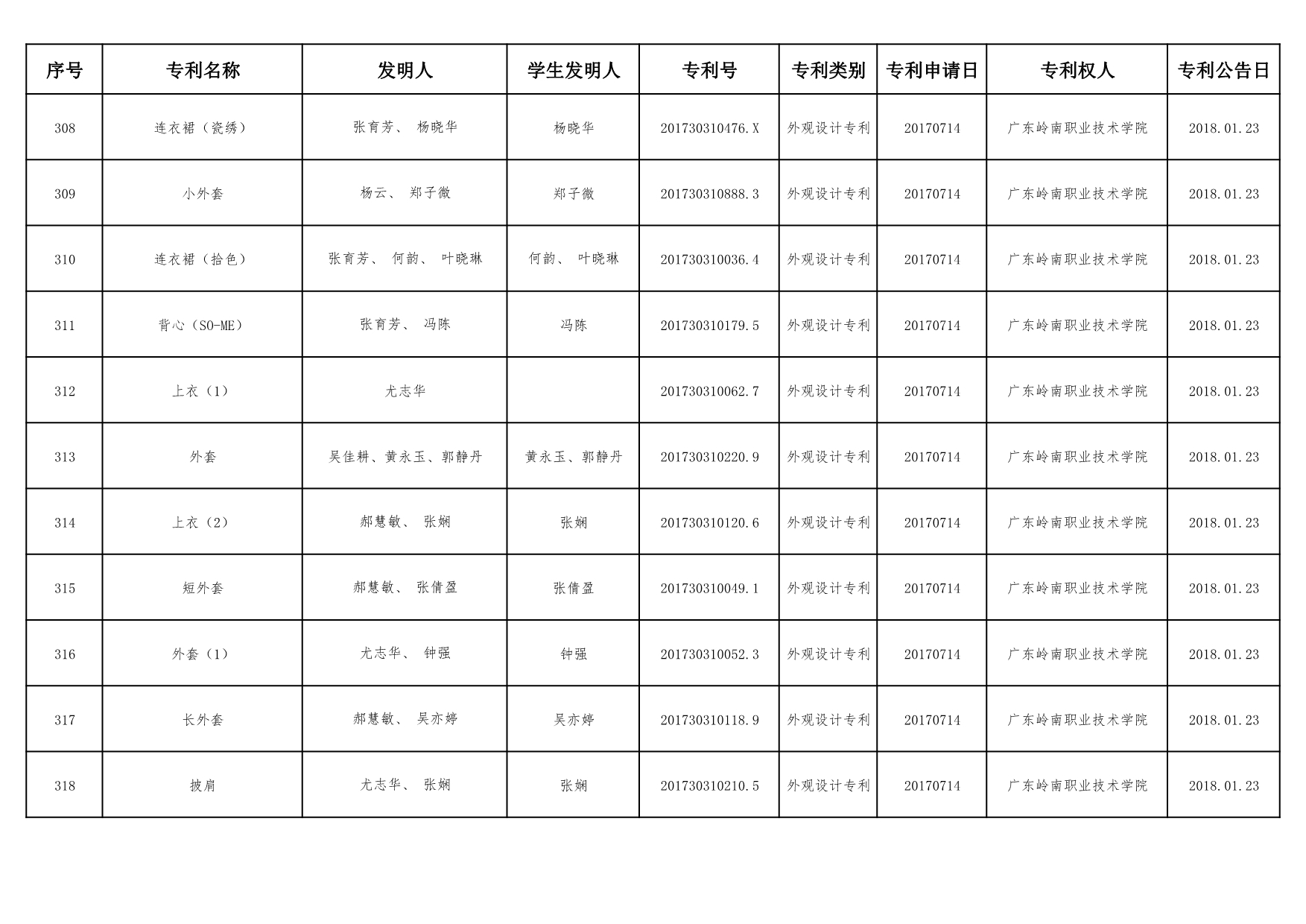 | 序号 | 专利名称 | 发明人 | 学生发明人 | 专利号 | 专利类别 | 专利申请日 | 专利权人 | 专利公告日 |
|---|---|---|---|---|---|---|---|---|
| 308 | 连衣裙（瓷绣） | 张育芳、 杨晓华 | 杨晓华 | 201730310476.X | 外观设计专利 | 20170714 | 广东岭南职业技术学院 | 2018.01.23 |
| 309 | 小外套 | 杨云、 郑子微 | 郑子微 | 201730310888.3 | 外观设计专利 | 20170714 | 广东岭南职业技术学院 | 2018.01.23 |
| 310 | 连衣裙（拾色） | 张育芳、 何韵、 叶晓琳 | 何韵、 叶晓琳 | 201730310036.4 | 外观设计专利 | 20170714 | 广东岭南职业技术学院 | 2018.01.23 |
| 311 | 背心（SO-ME） | 张育芳、 冯陈 | 冯陈 | 201730310179.5 | 外观设计专利 | 20170714 | 广东岭南职业技术学院 | 2018.01.23 |
| 312 | 上衣（1） | 尤志华 |  | 201730310062.7 | 外观设计专利 | 20170714 | 广东岭南职业技术学院 | 2018.01.23 |
| 313 | 外套 | 吴佳耕、黄永玉、郭静丹 | 黄永玉、郭静丹 | 201730310220.9 | 外观设计专利 | 20170714 | 广东岭南职业技术学院 | 2018.01.23 |
| 314 | 上衣（2） | 郝慧敏、 张娴 | 张娴 | 201730310120.6 | 外观设计专利 | 20170714 | 广东岭南职业技术学院 | 2018.01.23 |
| 315 | 短外套 | 郝慧敏、 张倩盈 | 张倩盈 | 201730310049.1 | 外观设计专利 | 20170714 | 广东岭南职业技术学院 | 2018.01.23 |
| 316 | 外套（1） | 尤志华、 钟强 | 钟强 | 201730310052.3 | 外观设计专利 | 20170714 | 广东岭南职业技术学院 | 2018.01.23 |
| 317 | 长外套 | 郝慧敏、 吴亦婷 | 吴亦婷 | 201730310118.9 | 外观设计专利 | 20170714 | 广东岭南职业技术学院 | 2018.01.23 |
| 318 | 披肩 | 尤志华、 张娴 | 张娴 | 201730310210.5 | 外观设计专利 | 20170714 | 广东岭南职业技术学院 | 2018.01.23 |